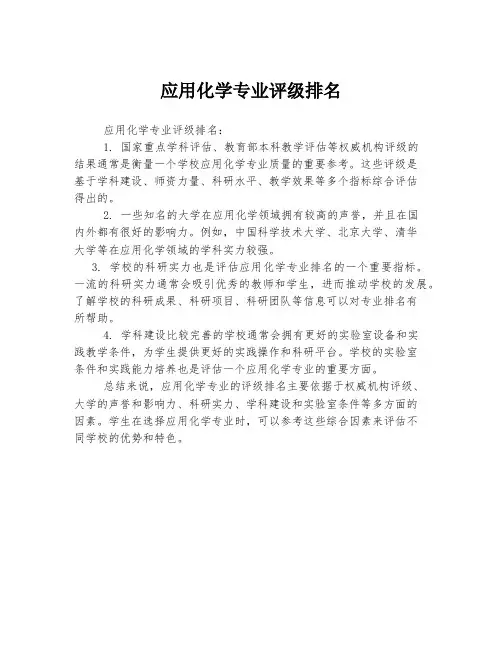 应用化学专业评级排名

应用化学专业评级排名：

1. 国家重点学科评估、教育部本科教学评估等权威机构评级的结果通常是衡量一个学校应用化学专业质量的重要参考。这些评级是基于学科建设、师资力量、科研水平、教学效果等多个指标综合评估得出的。

2. 一些知名的大学在应用化学领域拥有较高的声誉，并且在国内外都有很好的影响力。例如，中国科学技术大学、北京大学、清华大学等在应用化学领域的学科实力较强。

3. 学校的科研实力也是评估应用化学专业排名的一个重要指标。一流的科研实力通常会吸引优秀的教师和学生，进而推动学校的发展。了解学校的科研成果、科研项目、科研团队等信息可以对专业排名有所帮助。

4. 学科建设比较完善的学校通常会拥有更好的实验室设备和实践教学条件，为学生提供更好的实践操作和科研平台。学校的实验室条件和实践能力培养也是评估一个应用化学专业的重要方面。

总结来说，应用化学专业的评级排名主要依据于权威机构评级、大学的声誉和影响力、科研实力、学科建设和实验室条件等多方面的因素。学生在选择应用化学专业时，可以参考这些综合因素来评估不同学校的优势和特色。